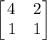 $\begin{bmatrix} 4 & 2 \\ 1 & 1 \end{bmatrix}$